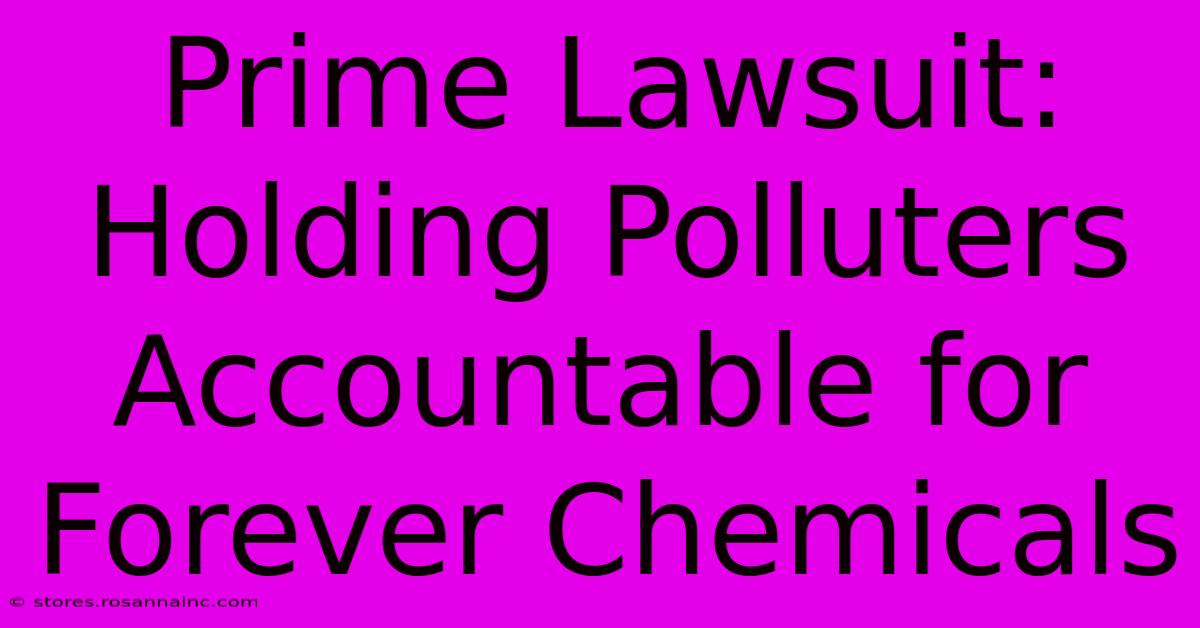 Prime Lawsuit: Holding Polluters Accountable for Forever Chemicals

© stores.rosannainc.com